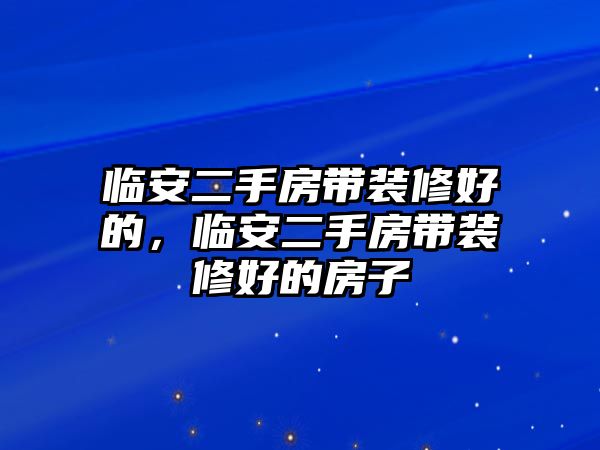 临安二手房带装修好的，临安二手房带装修好的房子